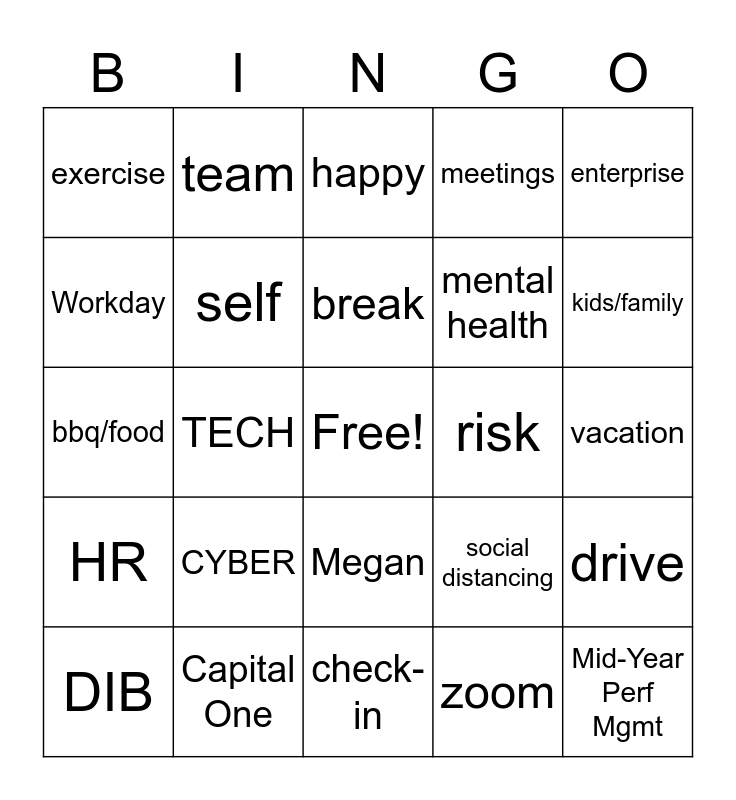 | B | I | N | G | O |
|---|---|---|---|---|
| exercise | team | happy | meetings | enterprise |
| Workday | self | break | mental health | kids/family |
| bbq/food | TECH | Free! | risk | vacation |
| HR | CYBER | Megan | social distancing | drive |
| DIB | Capital One | check-in | zoom | Mid-Year Perf Mgmt |